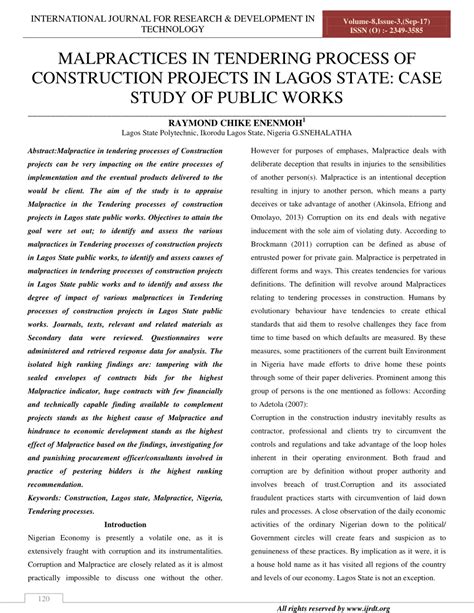 INTERNATIONAL JOURNAL FOR RESEARCH & DEVELOPMENT IN TECHNOLOGY

Volume-8,Issue-3,(Sep-17)
ISSN (O) :- 2349-3585

MALPRACTICES IN TENDERING PROCESS OF CONSTRUCTION PROJECTS IN LAGOS STATE: CASE STUDY OF PUBLIC WORKS

RAYMOND CHIKE ENENMOH$^1$
Lagos State Polytechnic, Ikorodu Lagos State, Nigeria G.SNEHALATHA

Abstract:Malpractice in tendering processes of Construction projects can be very impacting on the entire processes of implementation and the eventual products delivered to the would be client. The aim of the study is to appraise Malpractice in the Tendering processes of construction projects in Lagos state public works. Objectives to attain the goal were set out; to identify and assess the various malpractices in Tendering processes of construction projects in Lagos State public works, to identify and assess causes of malpractices in tendering processes of construction projects in Lagos State public works and to identify and assess the degree of impact of various malpractices in Tendering processes of construction projects in Lagos State public works. Journals, texts, relevant and related materials as Secondary data were reviewed. Questionnaires were administered and retrieved response data for analysis. The isolated high ranking findings are: tampering with the sealed envelopes of contracts bids for the highest Malpractice indicator, huge contracts with few financially and technically capable finding available to complement projects stands as the highest cause of Malpractice and hindrance to economic development stands as the highest effect of Malpractice based on the findings, investigating for and punishing procurement officer/consultants involved in practice of pestering bidders is the highest ranking recommendation.

Keywords: Construction, Lagos state, Malpractice, Nigeria, Tendering processes.

Introduction

Nigerian Economy is presently a volatile one, as it is extensively fraught with corruption and its instrumentalities. Corruption and Malpractice are closely related as it is almost practically impossible to discuss one without the other. However for purposes of emphases, Malpractice deals with deliberate deception that results in injuries to the sensibilities of another person(s). Malpractice is an intentional deception resulting in injury to another person, which means a party deceives or take advantage of another (Akinsola, Efriong and Omolayo, 2013) Corruption on its end deals with negative inducement with the sole aim of violating duty. According to Brockmann (2011) corruption can be defined as abuse of entrusted power for private gain. Malpractice is perpetrated in different forms and ways. This creates tendencies for various definitions. The definition will revolve around Malpractices relating to tendering processes in construction. Humans by evolutionary behaviour have tendencies to create ethical standards that aid them to resolve challenges they face from time to time based on which defaults are measured. By these measures, some practitioners of the current built Environment in Nigeria have made efforts to drive home these points through some of their paper deliveries. Prominent among this group of persons is the one mentioned as follows: According to Adetola (2007):

Corruption in the construction industry inevitably results as contractor, professional and clients try to circumvent the controls and regulations and take advantage of the loop holes inherent in their operating environment. Both fraud and corruption are by definition without proper authority and involves breach of trust.Corruption and its associated fraudulent practices starts with circumvention of laid down rules and processes. A close observation of the daily economic activities of the ordinary Nigerian down to the political/ Government circles will create fears and suspicion as to genuineness of these practices. By implication as it were, it is a house hold name as it has visited all regions of the country and levels of our economy. Lagos State is not an exception.

120

All rights reserved by www.ijrdt.org